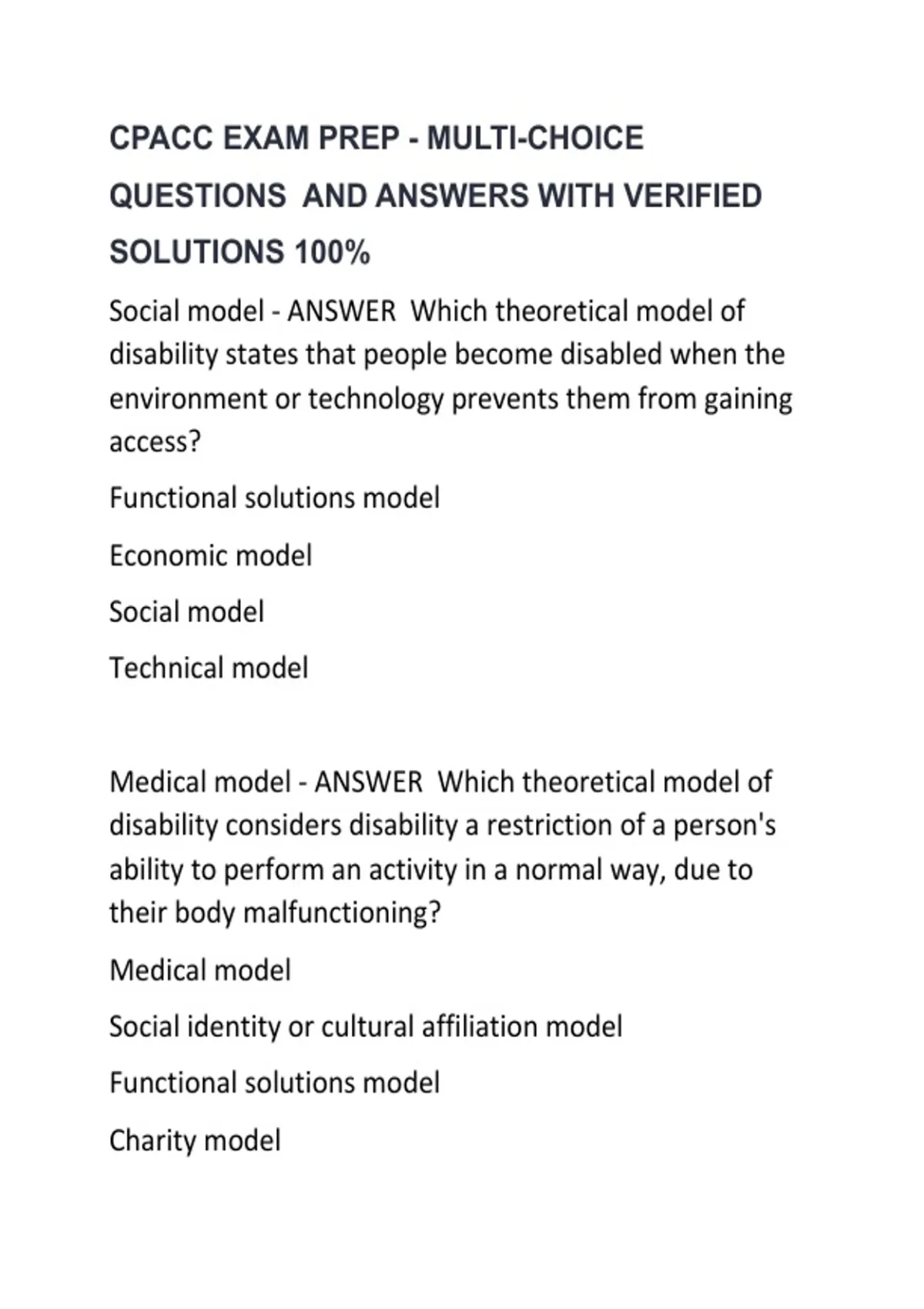 CPACC EXAM PREP - MULTI-CHOICE QUESTIONS AND ANSWERS WITH VERIFIED SOLUTIONS 100%

Social model - ANSWER Which theoretical model of disability states that people become disabled when the environment or technology prevents them from gaining access?

Functional solutions model

Economic model

Social model

Technical model

Medical model - ANSWER Which theoretical model of disability considers disability a restriction of a person's ability to perform an activity in a normal way, due to their body malfunctioning?

Medical model

Social identity or cultural affiliation model

Functional solutions model

Charity model